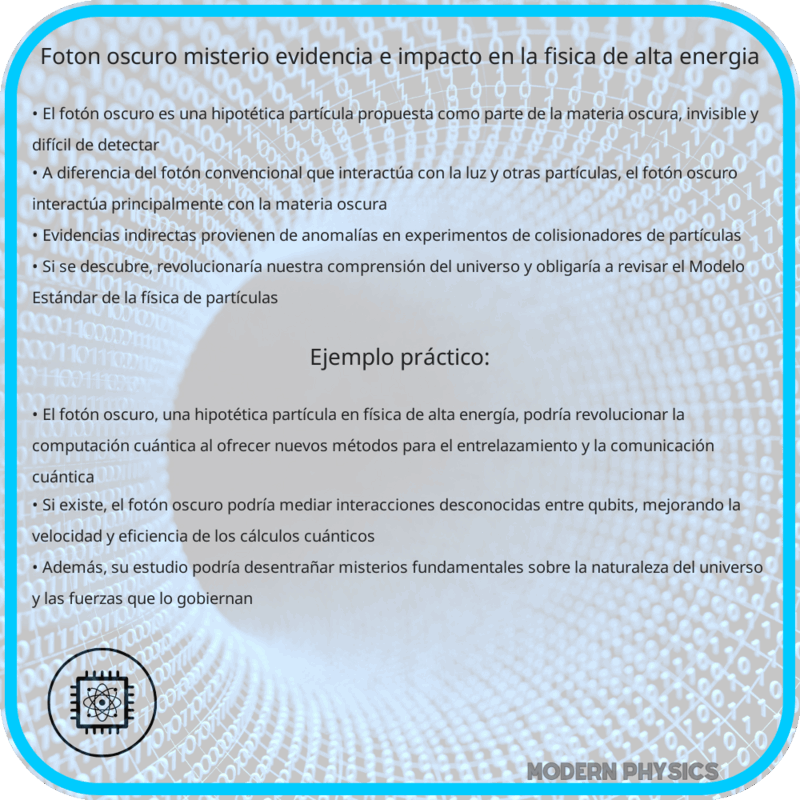 Foton oscuro misterio evidencia e impacto en la fisica de alta energia

• El fotón oscuro es una hipotética partícula propuesta como parte de la materia oscura, invisible y difícil de detectar
• A diferencia del fotón convencional que interactúa con la luz y otras partículas, el fotón oscuro interactúa principalmente con la materia oscura
• Evidencias indirectas provienen de anomalías en experimentos de colisionadores de partículas
• Si se descubre, revolucionaría nuestra comprensión del universo y obligaría a revisar el Modelo Estándar de la física de partículas

Ejemplo práctico:

• El fotón oscuro, una hipotética partícula en física de alta energía, podría revolucionar la computación cuántica al ofrecer nuevos métodos para el entrelazamiento y la comunicación cuántica
• Si existe, el fotón oscuro podría mediar interacciones desconocidas entre qubits, mejorando la velocidad y eficiencia de los cálculos cuánticos
• Además, su estudio podría desentrañar misterios fundamentales sobre la naturaleza del universo y las fuerzas que lo gobiernan

MODERN PHYSICS